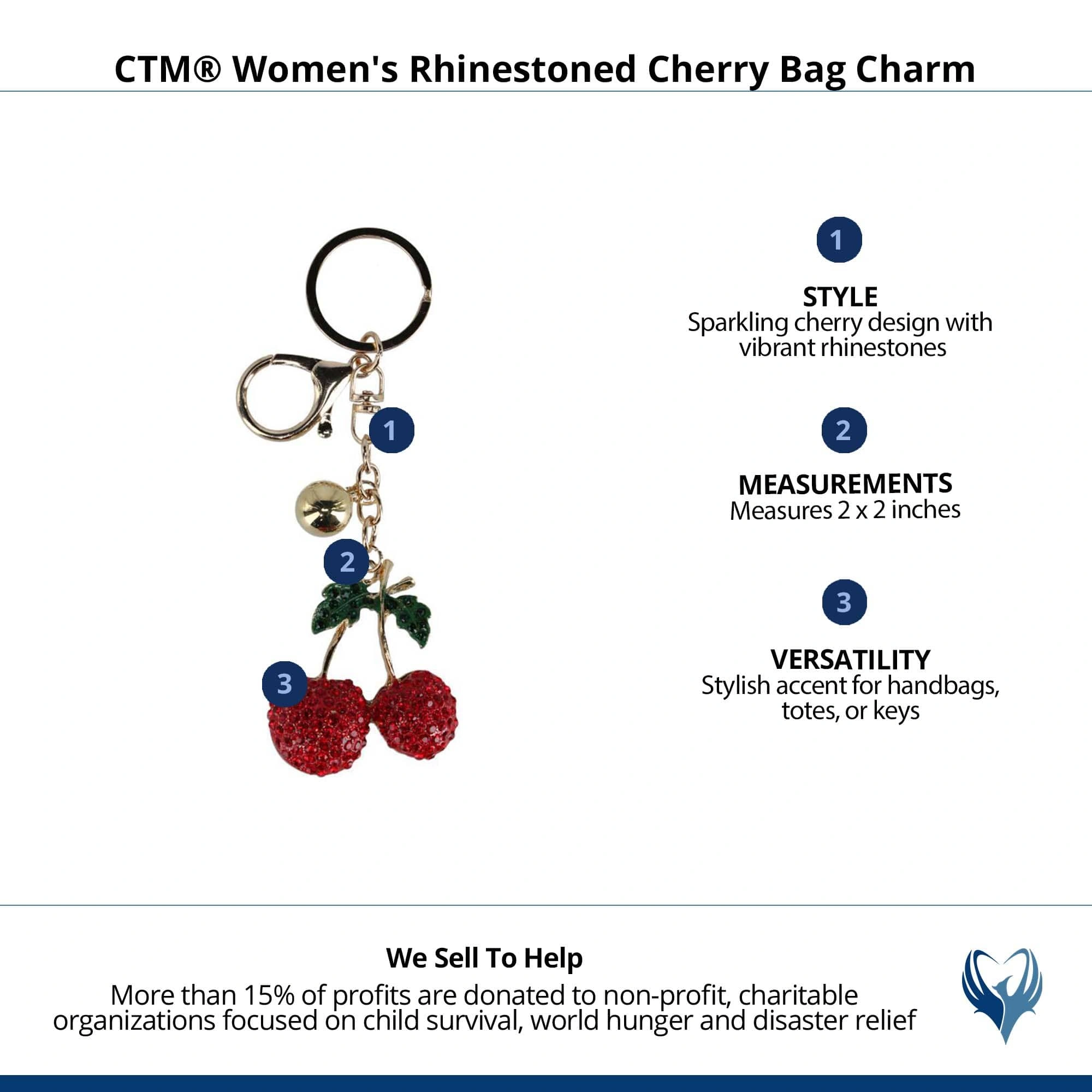 CTM® Women's Rhinestoned Cherry Bag Charm

1

2

3

1

STYLE
Sparkling cherry design with vibrant rhinestones

2

MEASUREMENTS
Measures 2 x 2 inches

3

VERSATILITY
Stylish accent for handbags, totes, or keys

We Sell To Help
More than 15% of profits are donated to non-profit, charitable organizations focused on child survival, world hunger and disaster relief